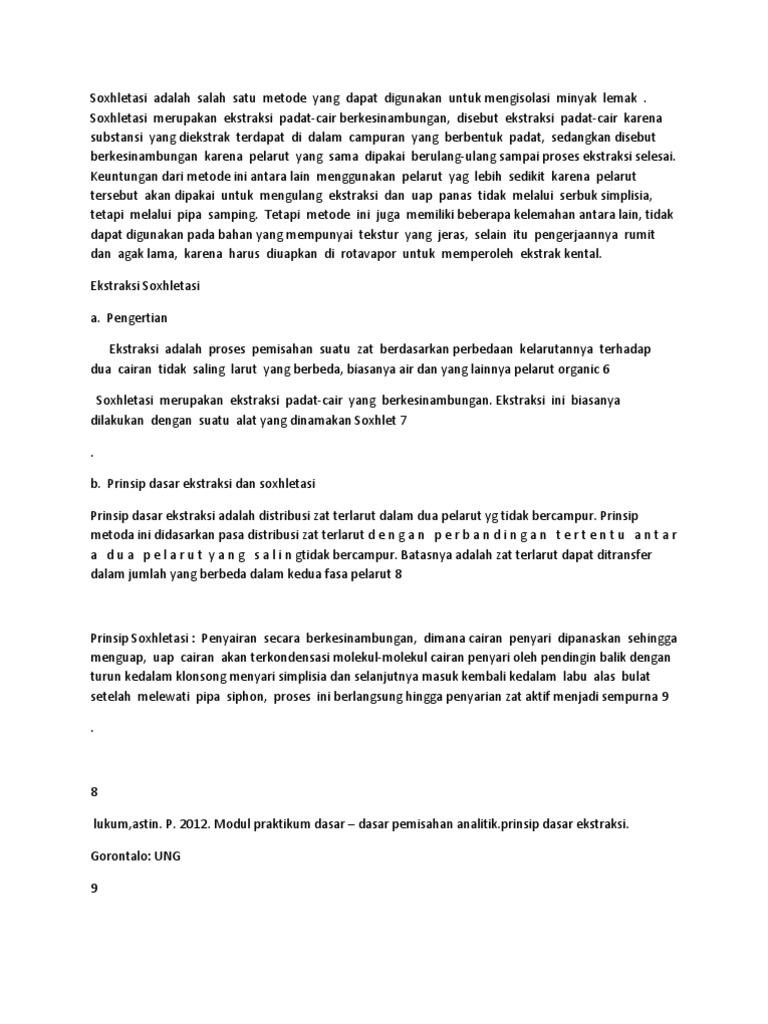 Soxhletasi adalah salah satu metode yang dapat digunakan untuk mengisolasi minyak lemak . Soxhletasi merupakan ekstraksi padat-cair berkesinambungan, disebut ekstraksi padat-cair karena substansi yang diekstrak terdapat di dalam campuran yang berbentuk padat, sedangkan disebut berkesinambungan karena pelarut yang sama dipakai berulang-ulang sampai proses ekstraksi selesai. Keuntungan dari metode ini antara lain menggunakan pelarut yag lebih sedikit karena pelarut tersebut akan dipakai untuk mengulang ekstraksi dan uap panas tidak melalui serbuk simplisia, tetapi melalui pipa samping. Tetapi metode ini juga memiliki beberapa kelemahan antara lain, tidak dapat digunakan pada bahan yang mempunyai tekstur yang jeras, selain itu pengerjaannya rumit dan agak lama, karena harus diuapkan di rotavapor untuk memperoleh ekstrak kental.

Ekstraksi Soxhletasi

a. Pengertian

Ekstraksi adalah proses pemisahan suatu zat berdasarkan perbedaan kelarutannya terhadap dua cairan tidak saling larut yang berbeda, biasanya air dan yang lainnya pelarut organic 6

Soxhletasi merupakan ekstraksi padat-cair yang berkesinambungan. Ekstraksi ini biasanya dilakukan dengan suatu alat yang dinamakan Soxhlet 7

.

b. Prinsip dasar ekstraksi dan soxhletasi

Prinsip dasar ekstraksi adalah distribusi zat terlarut dalam dua pelarut yg tidak bercampur. Prinsip metoda ini didasarkan pasa distribusi zat terlarut d e n g a n p e r b a n d i n g a n t e r t e n t u a n t a r a d u a p e l a r u t y a n g s a l i n gtidak bercampur. Batasnya adalah zat terlarut dapat ditransfer dalam jumlah yang berbeda dalam kedua fasa pelarut 8

Prinsip Soxhletasi : Penyairan secara berkesinambungan, dimana cairan penyari dipanaskan sehingga menguap, uap cairan akan terkondensasi molekul-molekul cairan penyari oleh pendingin balik dengan turun kedalam klonsong menyari simplisia dan selanjutnya masuk kembali kedalam labu alas bulat setelah melewati pipa siphon, proses ini berlangsung hingga penyarian zat aktif menjadi sempurna 9

.

8

lukum,astin. P. 2012. Modul praktikum dasar – dasar pemisahan analitik.prinsip dasar ekstraksi.

Gorontalo: UNG

9